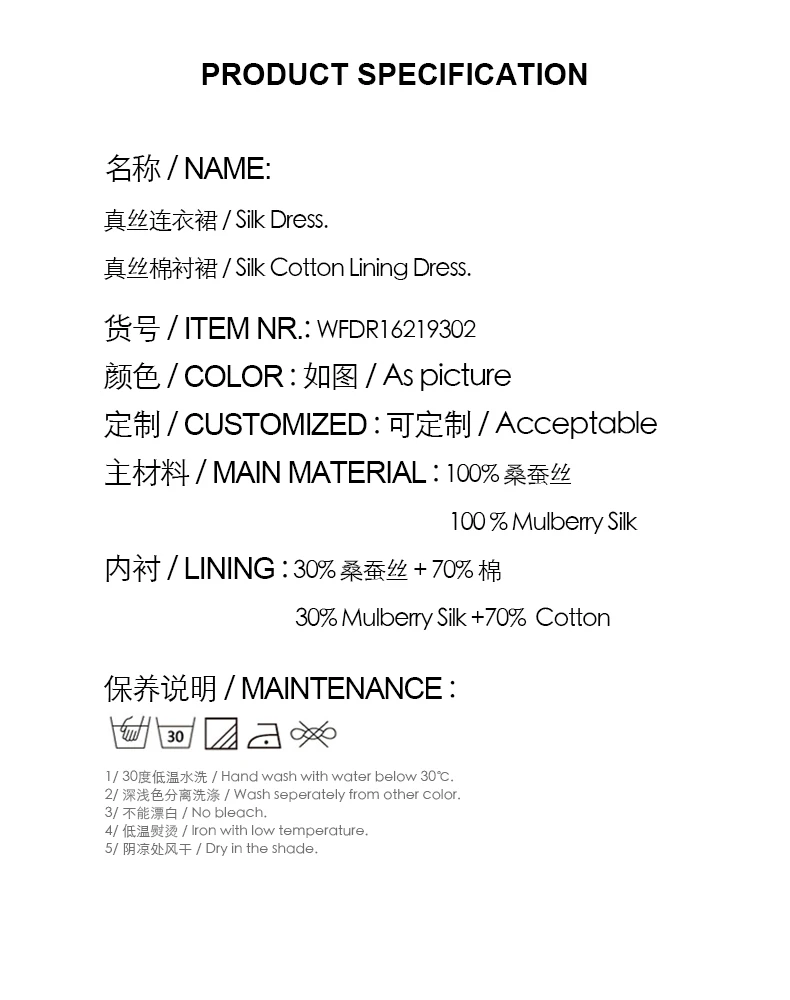 PRODUCT SPECIFICATION

名称 / NAME:

真丝连衣裙 / Silk Dress.

真丝棉衬裙 / Silk Cotton Lining Dress.

货号 / ITEM NR.: WFDR16219302

颜色 / COLOR : 如图 / As picture

定制 / CUSTOMIZED : 可定制 / Acceptable

主材料 / MAIN MATERIAL : 100% 桑蚕丝

100 % Mulberry Silk

内衬 / LINING : 30% 桑蚕丝 + 70% 棉

30% Mulberry Silk +70% Cotton

保养说明 / MAINTENANCE :

30

1/ 30度低温水洗 / Hand wash with water below 30℃.
2/ 深浅色分离洗涤 / Wash seperately from other color.
3/ 不能漂白 / No bleach.
4/ 低温熨烫 / Iron with low temperature.
5/ 阴凉处风干 / Dry in the shade.